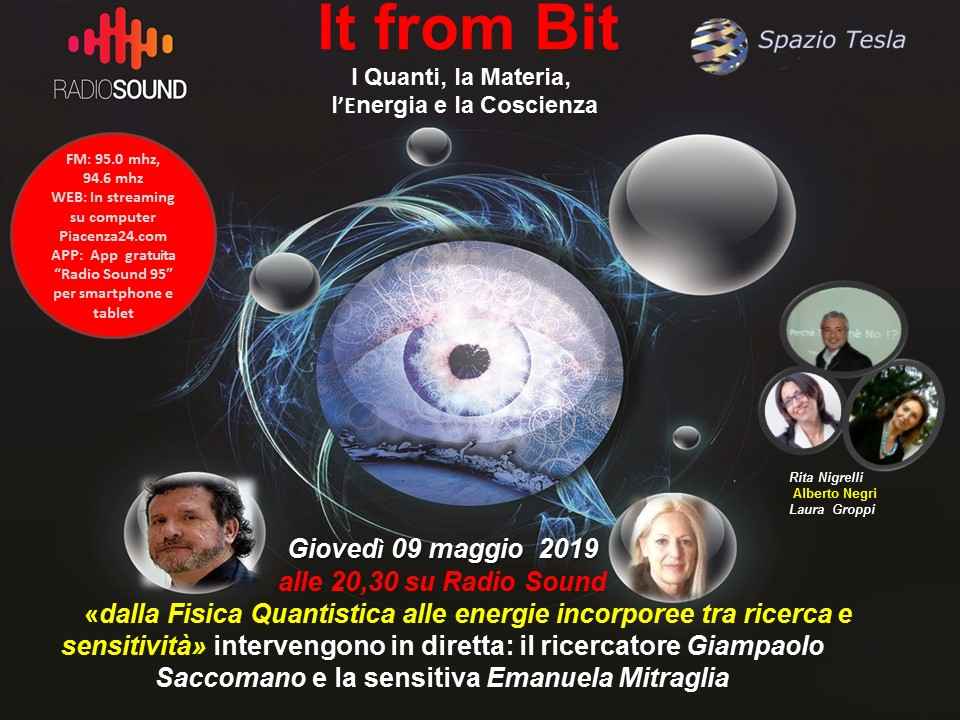 RADIOSOUND

It from Bit

I Quanti, la Materia, l'Energia e la Coscienza

Spazio Tesla

FM: 95.0 mhz, 94.6 mhz
WEB: In streaming su computer Piacenza24.com
APP: App gratuita "Radio Sound 95" per smartphone e tablet

Rita Nigrelli
Alberto Negri
Laura Groppi

Giovedì 09 maggio 2019
alle 20,30 su Radio Sound

«dalla Fisica Quantistica alle energie incorporee tra ricerca e sensitività» intervengono in diretta: il ricercatore Giampaolo Saccomano e la sensitiva Emanuela Mitraglia